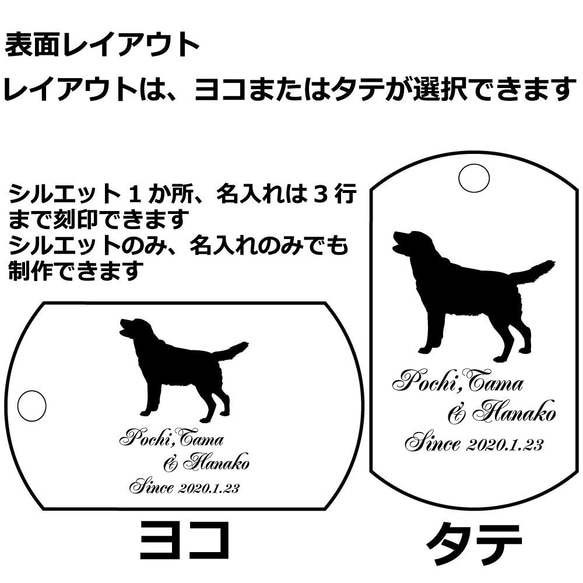 表面レイアウト

レイアウトは、ヨコまたはタテが選択できます

シルエット１か所、名入れは３行まで刻印できます
シルエットのみ、名入れのみでも制作できます

Pochi,Tama
& Hanako
Since 2020.1.23

ヨコ

Pochi,Tama
& Hanako
Since 2020.1.23

タテ